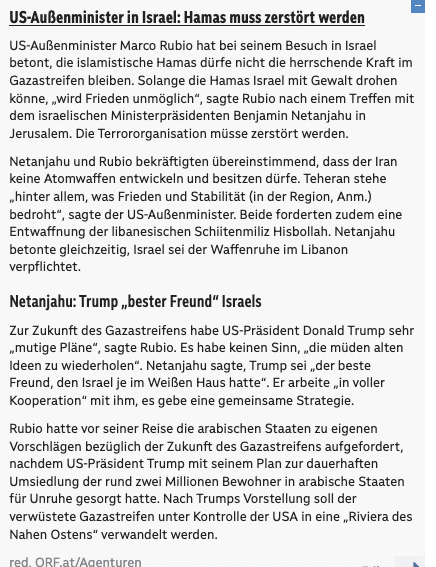 US-Außenminister in Israel: Hamas muss zerstört werden

US-Außenminister Marco Rubio hat bei seinem Besuch in Israel betont, die islamistische Hamas dürfe nicht die herrschende Kraft im Gazastreifen bleiben. Solange die Hamas Israel mit Gewalt drohen könne, „wird Frieden unmöglich“, sagte Rubio nach einem Treffen mit dem israelischen Ministerpräsidenten Benjamin Netanjahu in Jerusalem. Die Terrororganisation müsse zerstört werden.

Netanjahu und Rubio bekräftigten übereinstimmend, dass der Iran keine Atomwaffen entwickeln und besitzen dürfe. Teheran stehe „hinter allem, was Frieden und Stabilität (in der Region, Anm.) bedroht“, sagte der US-Außenminister. Beide forderten zudem eine Entwaffnung der libanesischen Schiitenmiliz Hisbollah. Netanjahu betonte gleichzeitig, Israel sei der Waffenruhe im Libanon verpflichtet.

Netanjahu: Trump „bester Freund“ Israels

Zur Zukunft des Gazastreifens habe US-Präsident Donald Trump sehr „mutige Pläne“, sagte Rubio. Es habe keinen Sinn, „die müden alten Ideen zu wiederholen“. Netanjahu sagte, Trump sei „der beste Freund, den Israel je im Weißen Haus hatte“. Er arbeite „in voller Kooperation“ mit ihm, es gebe eine gemeinsame Strategie.

Rubio hatte vor seiner Reise die arabischen Staaten zu eigenen Vorschlägen bezüglich der Zukunft des Gazastreifens aufgefordert, nachdem US-Präsident Trump mit seinem Plan zur dauerhaften Umsiedlung der rund zwei Millionen Bewohner in arabische Staaten für Unruhe gesorgt hatte. Nach Trumps Vorstellung soll der verwüstete Gazastreifen unter Kontrolle der USA in eine „Riviera des Nahen Ostens“ verwandelt werden.

red, ORF.at/Agenturen